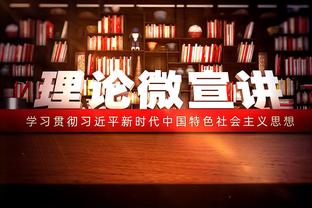 理论微宣讲

学习贯彻习近平新时代中国特色社会主义思想